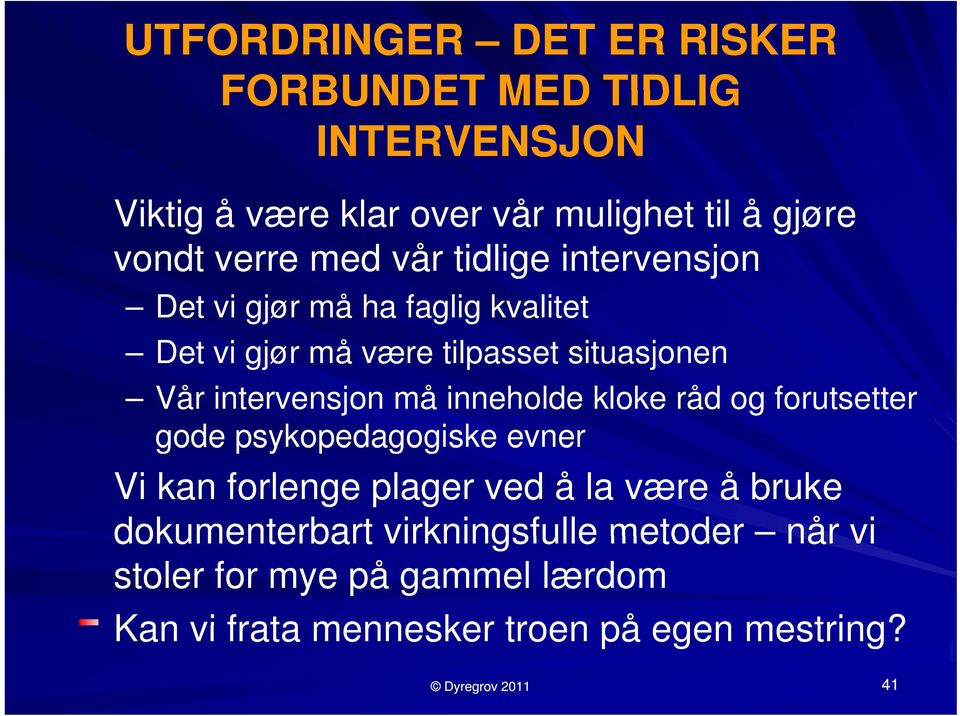 UTFORDRINGER – DET ER RISKER FORBUNDET MED TIDLIG INTERVENSJON

Viktig å være klar over vår mulighet til å gjøre vondt verre med vår tidlige intervensjon

– Det vi gjør må ha faglig kvalitet

– Det vi gjør må være tilpasset situasjonen

– Vår intervensjon må inneholde kloke råd og forutsetter gode psykopedagogiske evner

Vi kan forlenge plager ved å la være å bruke dokumenterbart virkningsfulle metoder – når vi stoler for mye på gammel lærdom

Kan vi frata mennesker troen på egen mestring?

© Dyregrov 2011

41